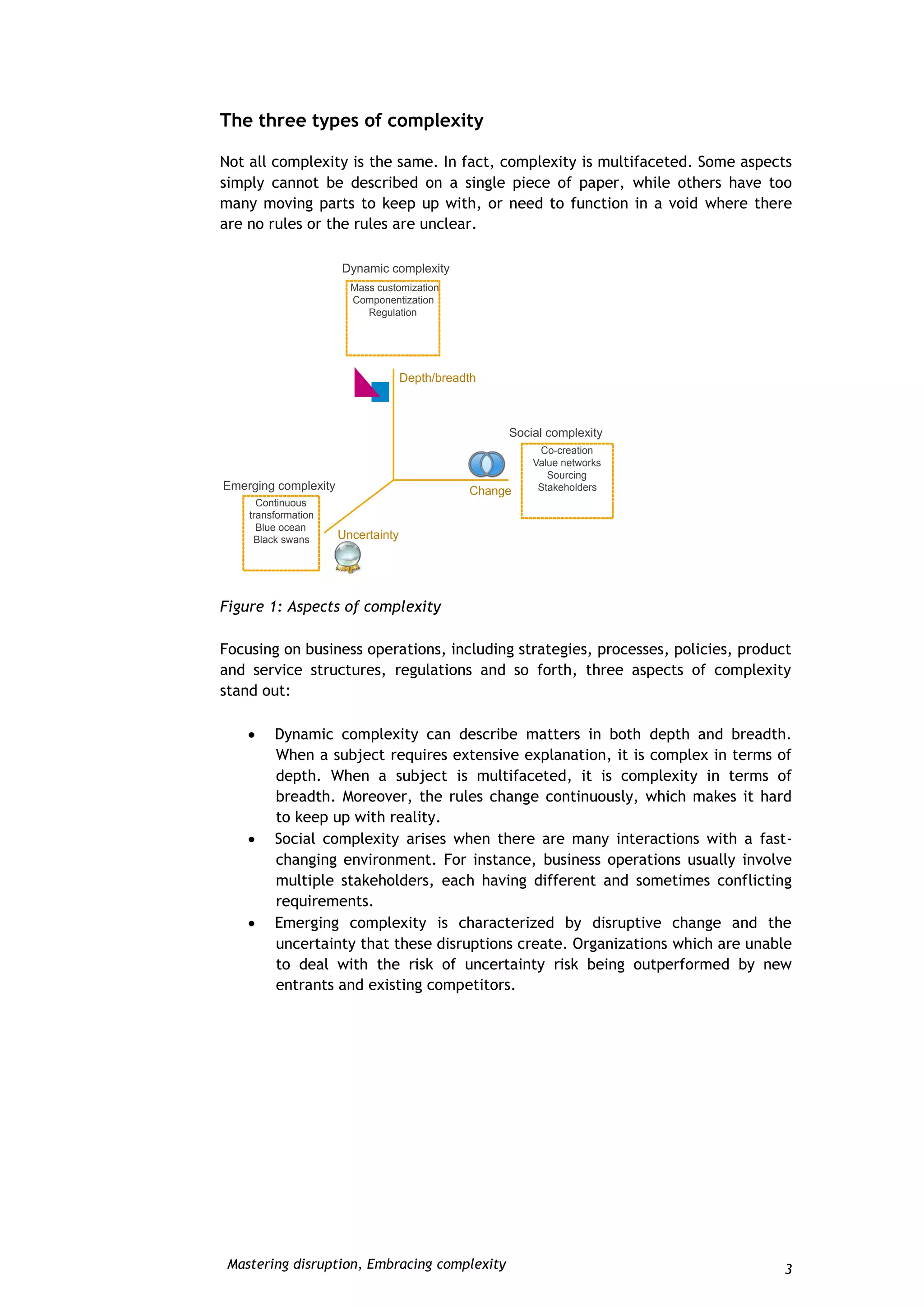 The three types of complexity

Not all complexity is the same. In fact, complexity is multifaceted. Some aspects simply cannot be described on a single piece of paper, while others have too many moving parts to keep up with, or need to function in a void where there are no rules or the rules are unclear.

Dynamic complexity
Mass customization
Componentization
Regulation

Depth/breadth

Social complexity
Co-creation
Value networks
Sourcing
Stakeholders

Change

Emerging complexity
Continuous transformation
Blue ocean
Black swans

Uncertainty

Figure 1: Aspects of complexity

Focusing on business operations, including strategies, processes, policies, product and service structures, regulations and so forth, three aspects of complexity stand out:

• Dynamic complexity can describe matters in both depth and breadth. When a subject requires extensive explanation, it is complex in terms of depth. When a subject is multifaceted, it is complexity in terms of breadth. Moreover, the rules change continuously, which makes it hard to keep up with reality.
• Social complexity arises when there are many interactions with a fast-changing environment. For instance, business operations usually involve multiple stakeholders, each having different and sometimes conflicting requirements.
• Emerging complexity is characterized by disruptive change and the uncertainty that these disruptions create. Organizations which are unable to deal with the risk of uncertainty risk being outperformed by new entrants and existing competitors.

Mastering disruption, Embracing complexity 3